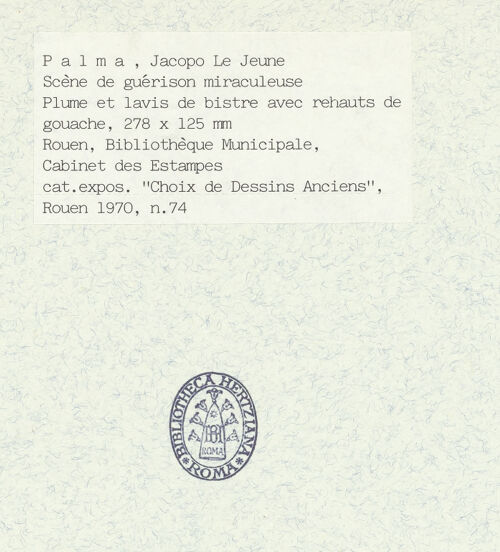 P a l m a , Jacopo Le Jeune
Scène de guérison miraculeuse
Plume et lavis de bistre avec rehauts de gouache, 278 x 125 mm
Rouen, Bibliothèque Municipale,
Cabinet des Estampes
cat.expos. "Choix de Dessins Anciens",
Rouen 1970, n.74

BIBLIOTHECA HERTZIANA
ROMA
ROMA